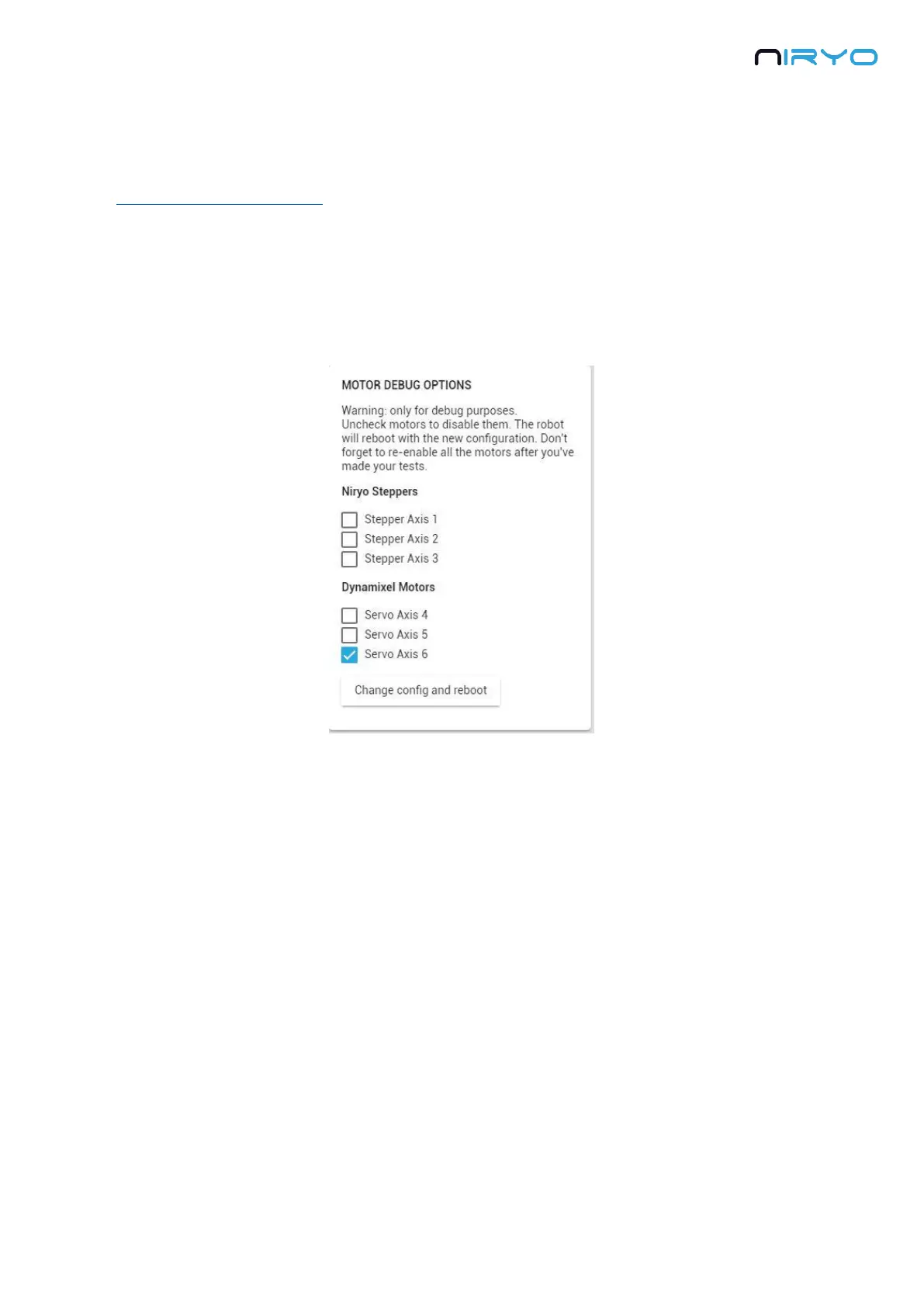 NIRYO

MOTOR DEBUG OPTIONS

Warning: only for debug purposes.
Uncheck motors to disable them. The robot will reboot with the new configuration. Don't forget to re-enable all the motors after you've made your tests.

Niryo Steppers

Stepper Axis 1
Stepper Axis 2
Stepper Axis 3

Dynamixel Motors

Servo Axis 4
Servo Axis 5
Servo Axis 6

Change config and reboot